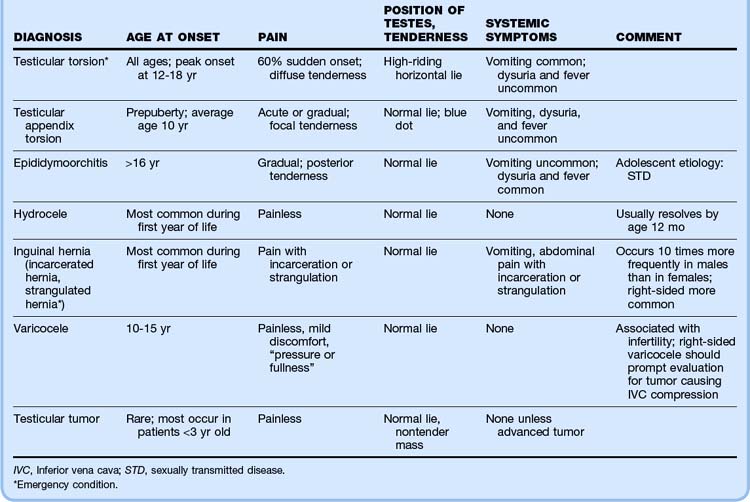 | DIAGNOSIS | AGE AT ONSET | PAIN | POSITION OF TESTES, TENDERNESS | SYSTEMIC SYMPTOMS | COMMENT |
|---|---|---|---|---|---|
| Testicular torsion* | All ages; peak onset at 12-18 yr | 60% sudden onset; diffuse tenderness | High-riding horizontal lie | Vomiting common; dysuria and fever uncommon | |
| Testicular appendix torsion | Prepuberty; average age 10 yr | Acute or gradual; focal tenderness | Normal lie; blue dot | Vomiting, dysuria, and fever uncommon | |
| Epididymoorchitis | >16 yr | Gradual; posterior tenderness | Normal lie | Vomiting uncommon; dysuria and fever common | Adolescent etiology: STD |
| Hydrocele | Most common during first year of life | Painless | Normal lie | None | Usually resolves by age 12 mo |
| Inguinal hernia (incarcerated hernia, strangulated hernia*) | Most common during first year of life | Pain with incarceration or strangulation | Normal lie | Vomiting, abdominal pain with incarceration or strangulation | Occurs 10 times more frequently in males than in females; right-sided more common |
| Varicocele | 10-15 yr | Painless, mild discomfort, "pressure or fullness" | Normal lie | None | Associated with infertility; right-sided varicocele should prompt evaluation for tumor causing IVC compression |
| Testicular tumor | Rare; most occur in patients <3 yr old | Painless | Normal lie, nontender mass | None unless advanced tumor | |

IVC, Inferior vena cava; STD, sexually transmitted disease.
*Emergency condition.